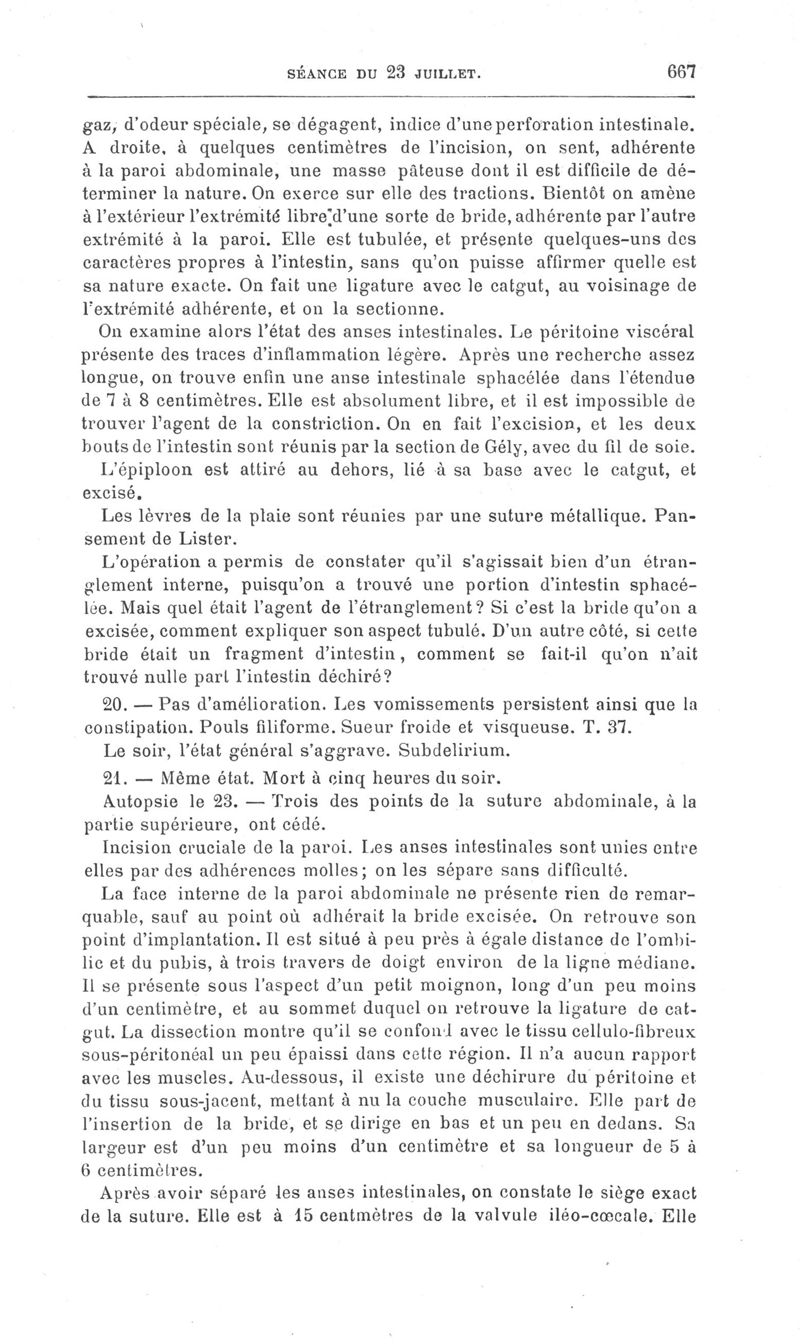 SÉANCE DU 23 JUILLET. 667

gaz, d'odeur spéciale, se dégagent, indice d'une perforation intestinale. A droite, à quelques centimètres de l'incision, on sent, adhérente à la paroi abdominale, une masse pâteuse dont il est difficile de déterminer la nature. On exerce sur elle des tractions. Bientôt on amène à l'extérieur l'extrémité libre d'une sorte de bride, adhérente par l'autre extrémité à la paroi. Elle est tubulée, et présente quelques-uns des caractères propres à l'intestin, sans qu'on puisse affirmer quelle est sa nature exacte. On fait une ligature avec le catgut, au voisinage de l'extrémité adhérente, et on la sectionne.

On examine alors l'état des anses intestinales. Le péritoine viscéral présente des traces d'inflammation légère. Après une recherche assez longue, on trouve enfin une anse intestinale sphacélée dans l'étendue de 7 à 8 centimètres. Elle est absolument libre, et il est impossible de trouver l'agent de la constriction. On en fait l'excision, et les deux bouts de l'intestin sont réunis par la section de Gély, avec du fil de soie.

L'épiploon est attiré au dehors, lié à sa base avec le catgut, et excisé.

Les lèvres de la plaie sont réunies par une suture métallique. Pansement de Lister.

L'opération a permis de constater qu'il s'agissait bien d'un étranglement interne, puisqu'on a trouvé une portion d'intestin sphacélée. Mais quel était l'agent de l'étranglement? Si c'est la bride qu'on a excisée, comment expliquer son aspect tubulé. D'un autre côté, si cette bride était un fragment d'intestin, comment se fait-il qu'on n'ait trouvé nulle part l'intestin déchiré?

20. — Pas d'amélioration. Les vomissements persistent ainsi que la constipation. Pouls filiforme. Sueur froide et visqueuse. T. 37.

Le soir, l'état général s'aggrave. Subdelirium.

21. — Même état. Mort à cinq heures du soir.

Autopsie le 23. — Trois des points de la suture abdominale, à la partie supérieure, ont cédé.

Incision cruciale de la paroi. Les anses intestinales sont unies entre elles par des adhérences molles; on les sépare sans difficulté.

La face interne de la paroi abdominale ne présente rien de remarquable, sauf au point où adhérait la bride excisée. On retrouve son point d'implantation. Il est situé à peu près à égale distance de l'ombilic et du pubis, à trois travers de doigt environ de la ligne médiane. Il se présente sous l'aspect d'un petit moignon, long d'un peu moins d'un centimètre, et au sommet duquel on retrouve la ligature de catgut. La dissection montre qu'il se confond avec le tissu cellulo-fibreux sous-péritonéal un peu épaissi dans cette région. Il n'a aucun rapport avec les muscles. Au-dessous, il existe une déchirure du péritoine et du tissu sous-jacent, mettant à nu la couche musculaire. Elle part de l'insertion de la bride, et se dirige en bas et un peu en dedans. Sa largeur est d'un peu moins d'un centimètre et sa longueur de 5 à 6 centimètres.

Après avoir séparé les anses intestinales, on constate le siège exact de la suture. Elle est à 15 centmètres de la valvule iléo-cœcale. Elle